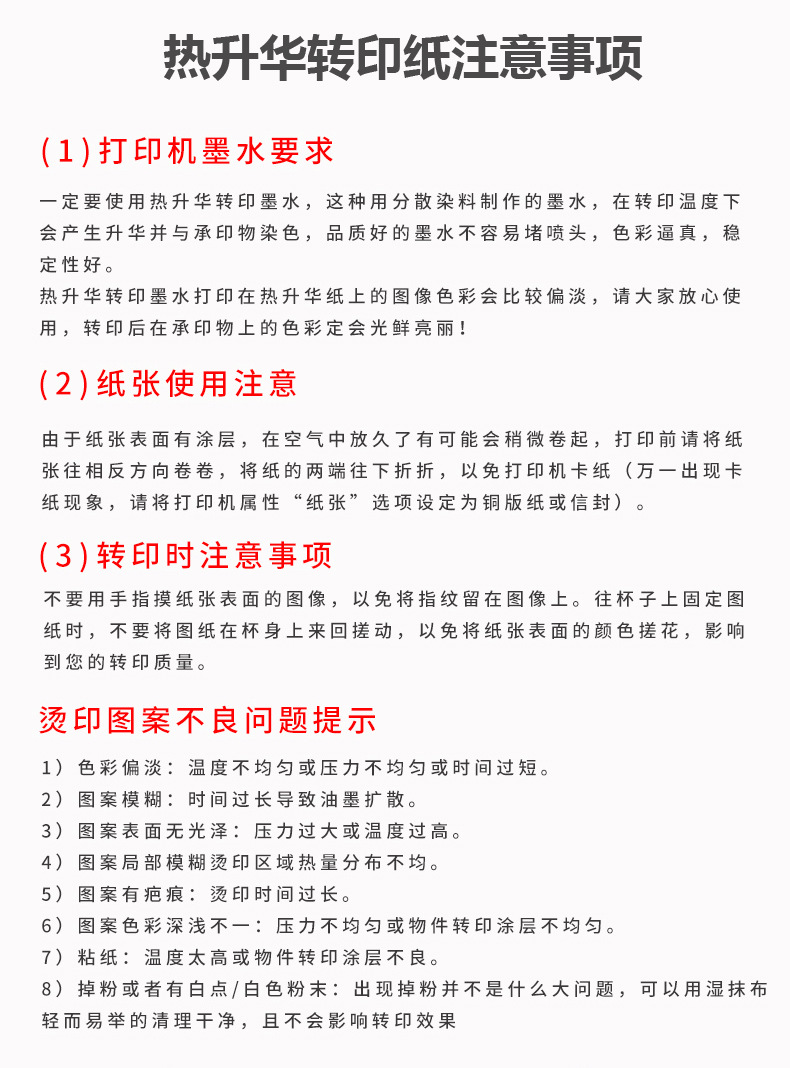 热升华转印纸注意事项

(1)打印机墨水要求

一定要使用热升华转印墨水，这种用分散染料制作的墨水，在转印温度下会产生升华并与承印物染色，品质好的墨水不容易堵喷头，色彩逼真，稳定性好。
热升华转印墨水打印在热升华纸上的图像色彩会比较偏淡，请大家放心使用，转印后在承印物上的色彩定会光鲜亮丽！

(2)纸张使用注意

由于纸张表面有涂层，在空气中放久了有可能会稍微卷起，打印前请将纸张往相反方向卷卷，将纸的两端往下折折，以免打印机卡纸（万一出现卡纸现象，请将打印机属性“纸张”选项设定为铜版纸或信封）。

(3)转印时注意事项

不要用手指摸纸张表面的图像，以免将指纹留在图像上。往杯子上固定图纸时，不要将图纸在杯身上来回搓动，以免将纸张表面的颜色搓花，影响到您的转印质量。

烫印图案不良问题提示

1）色彩偏淡：温度不均匀或压力不均匀或时间过短。
2）图案模糊：时间过长导致油墨扩散。
3）图案表面无光泽：压力过大或温度过高。
4）图案局部模糊烫印区域热量分布不均。
5）图案有疤痕：烫印时间过长。
6）图案色彩深浅不一：压力不均匀或物件转印涂层不均匀。
7）粘纸：温度太高或物件转印涂层不良。
8）掉粉或者有白点/白色粉末：出现掉粉并不是什么大问题，可以用湿抹布轻而易举的清理干净，且不会影响转印效果